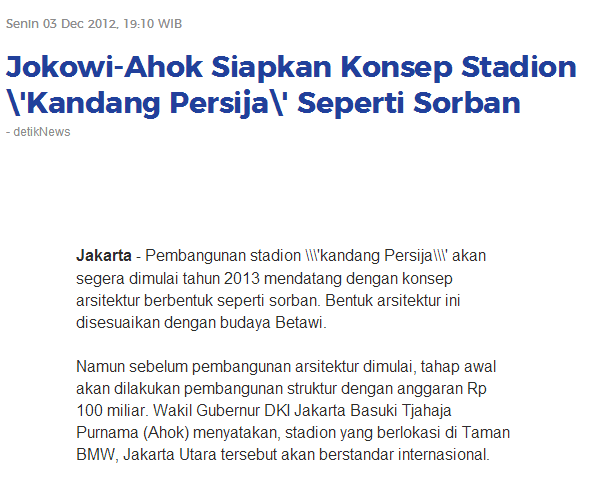 Senin 03 Dec 2012, 19:10 WIB

Jokowi-Ahok Siapkan Konsep Stadion \'Kandang Persija\' Seperti Sorban

- detikNews

**Jakarta** - Pembangunan stadion \\\'kandang Persija\\\' akan segera dimulai tahun 2013 mendatang dengan konsep arsitektur berbentuk seperti sorban. Bentuk arsitektur ini disesuaikan dengan budaya Betawi.

Namun sebelum pembangunan arsitektur dimulai, tahap awal akan dilakukan pembangunan struktur dengan anggaran Rp 100 miliar. Wakil Gubernur DKI Jakarta Basuki Tjahaja Purnama (Ahok) menyatakan, stadion yang berlokasi di Taman BMW, Jakarta Utara tersebut akan berstandar internasional.